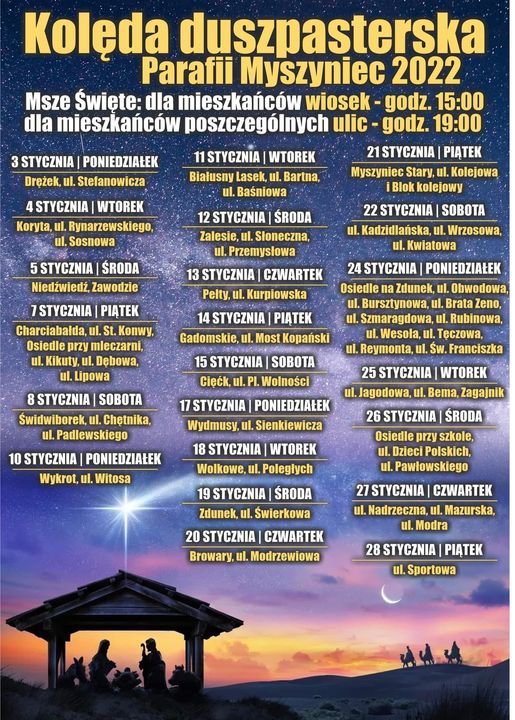 Kolęda duszpasterska
Parafii Myszyniec 2022

Msze Święte: dla mieszkańców wiosek - godz. 15:00
dla mieszkańców poszczególnych ulic - godz. 19:00

3 STYCZNIA | PONIEDZIAŁEK
Drężek, ul. Stefanowicza

4 STYCZNIA | WTOREK
Koryta, ul. Rynarzewskiego, ul. Sosnowa

5 STYCZNIA | ŚRODA
Niedźwiedź, Zawodzie

7 STYCZNIA | PIĄTEK
Charciabałda, ul. St. Konwy, Osiedle przy mleczarni, ul. Kikuty, ul. Dębowa, ul. Lipowa

8 STYCZNIA | SOBOTA
Świdwiborek, ul. Chętnika, ul. Padlewskiego

10 STYCZNIA | PONIEDZIAŁEK
Wykrot, ul. Witosa

11 STYCZNIA | WTOREK
Białusny Lasek, ul. Bartna, ul. Baśniowa

12 STYCZNIA | ŚRODA
Zalesie, ul. Słoneczna, ul. Przemysłowa

13 STYCZNIA | CZWARTEK
Pełty, ul. Kurpiowska

14 STYCZNIA | PIĄTEK
Gadomskie, ul. Most Kopański

15 STYCZNIA | SOBOTA
Cięćk, ul. Pl. Wolności

17 STYCZNIA | PONIEDZIAŁEK
Wydmusy, ul. Sienkiewicza

18 STYCZNIA | WTOREK
Wolkowe, ul. Poległych

19 STYCZNIA | ŚRODA
Zdunek, ul. Świerkowa

20 STYCZNIA | CZWARTEK
Browary, ul. Modrzewiowa

21 STYCZNIA | PIĄTEK
Myszyniec Stary, ul. Kolejowa i Blok kolejowy

22 STYCZNIA | SOBOTA
ul. Kadzidlańska, ul. Wrzosowa, ul. Kwiatowa

24 STYCZNIA | PONIEDZIAŁEK
Osiedle na Zdunek, ul. Obwodowa, ul. Bursztynowa, ul. Brata Zeno, ul. Szmaragdowa, ul. Rubinowa, ul. Wesoła, ul. Tęczowa, ul. Reymonta, ul. Św. Franciszka

25 STYCZNIA | WTOREK
ul. Jagodowa, ul. Bema, Zagajnik

26 STYCZNIA | ŚRODA
Osiedle przy szkole, ul. Dzieci Polskich, ul. Pawłowskiego

27 STYCZNIA | CZWARTEK
ul. Nadrzeczna, ul. Mazurska, ul. Modra

28 STYCZNIA | PIĄTEK
ul. Sportowa